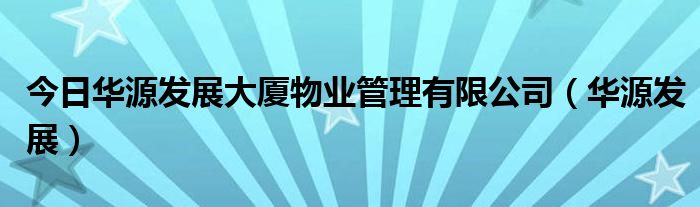 今日华源发展大厦物业管理有限公司（华源发展）